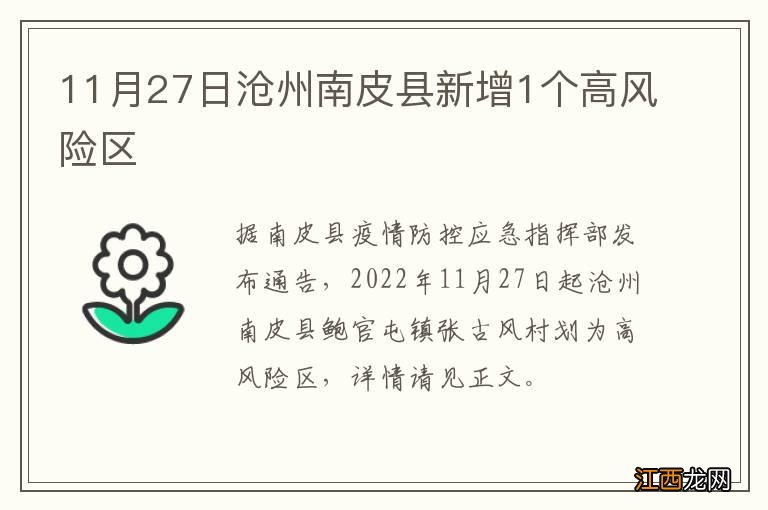 11月27日沧州南皮县新增1个高风险区

据南皮县疫情防控应急指挥部发布通告，2022年11月27日起沧州南皮县鲍官屯镇张古风村划为高风险区，详情请见正文。

江西龙网